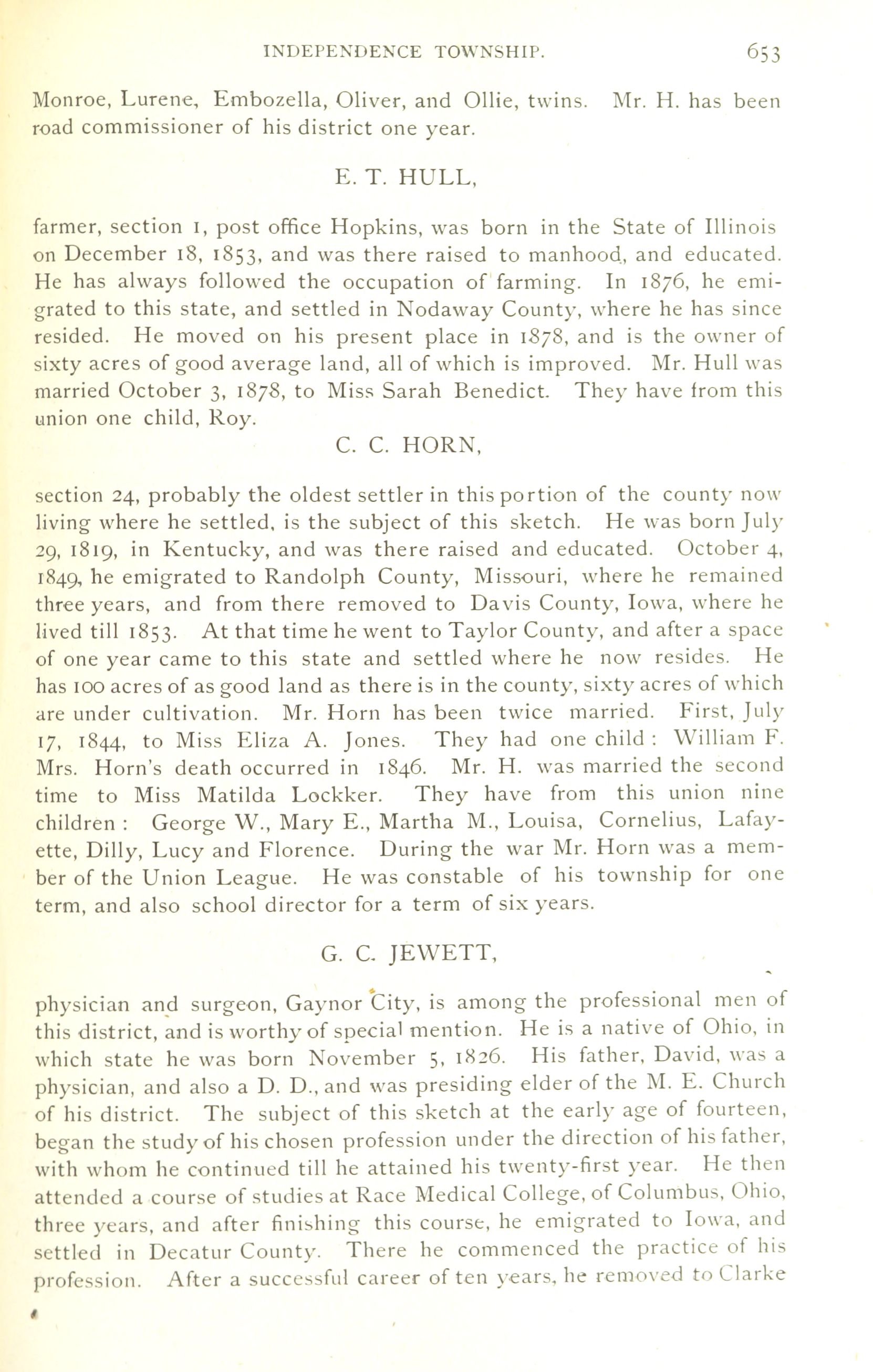 INDEPENDENCE TOWNSHIP. 653

Monroe, Lurene, Embozella, Oliver, and Ollie, twins. Mr. H. has been road commissioner of his district one year.

E. T. HULL,

farmer, section 1, post office Hopkins, was born in the State of Illinois on December 18, 1853, and was there raised to manhood, and educated. He has always followed the occupation of farming. In 1876, he emigrated to this state, and settled in Nodaway County, where he has since resided. He moved on his present place in 1878, and is the owner of sixty acres of good average land, all of which is improved. Mr. Hull was married October 3, 1878, to Miss Sarah Benedict. They have from this union one child, Roy.

C. C. HORN,

section 24, probably the oldest settler in this portion of the county now living where he settled, is the subject of this sketch. He was born July 29, 1819, in Kentucky, and was there raised and educated. October 4, 1849, he emigrated to Randolph County, Missouri, where he remained three years, and from there removed to Davis County, Iowa, where he lived till 1853. At that time he went to Taylor County, and after a space of one year came to this state and settled where he now resides. He has 100 acres of as good land as there is in the county, sixty acres of which are under cultivation. Mr. Horn has been twice married. First, July 17, 1844, to Miss Eliza A. Jones. They had one child : William F. Mrs. Horn's death occurred in 1846. Mr. H. was married the second time to Miss Matilda Lockker. They have from this union nine children : George W., Mary E., Martha M., Louisa, Cornelius, Lafayette, Dilly, Lucy and Florence. During the war Mr. Horn was a member of the Union League. He was constable of his township for one term, and also school director for a term of six years.

G. C. JEWETT,

physician and surgeon, Gaynor City, is among the professional men of this district, and is worthy of special mention. He is a native of Ohio, in which state he was born November 5, 1826. His father, David, was a physician, and also a D. D., and was presiding elder of the M. E. Church of his district. The subject of this sketch at the early age of fourteen, began the study of his chosen profession under the direction of his father, with whom he continued till he attained his twenty-first year. He then attended a course of studies at Race Medical College, of Columbus, Ohio, three years, and after finishing this course, he emigrated to Iowa, and settled in Decatur County. There he commenced the practice of his profession. After a successful career of ten years, he removed to Clarke